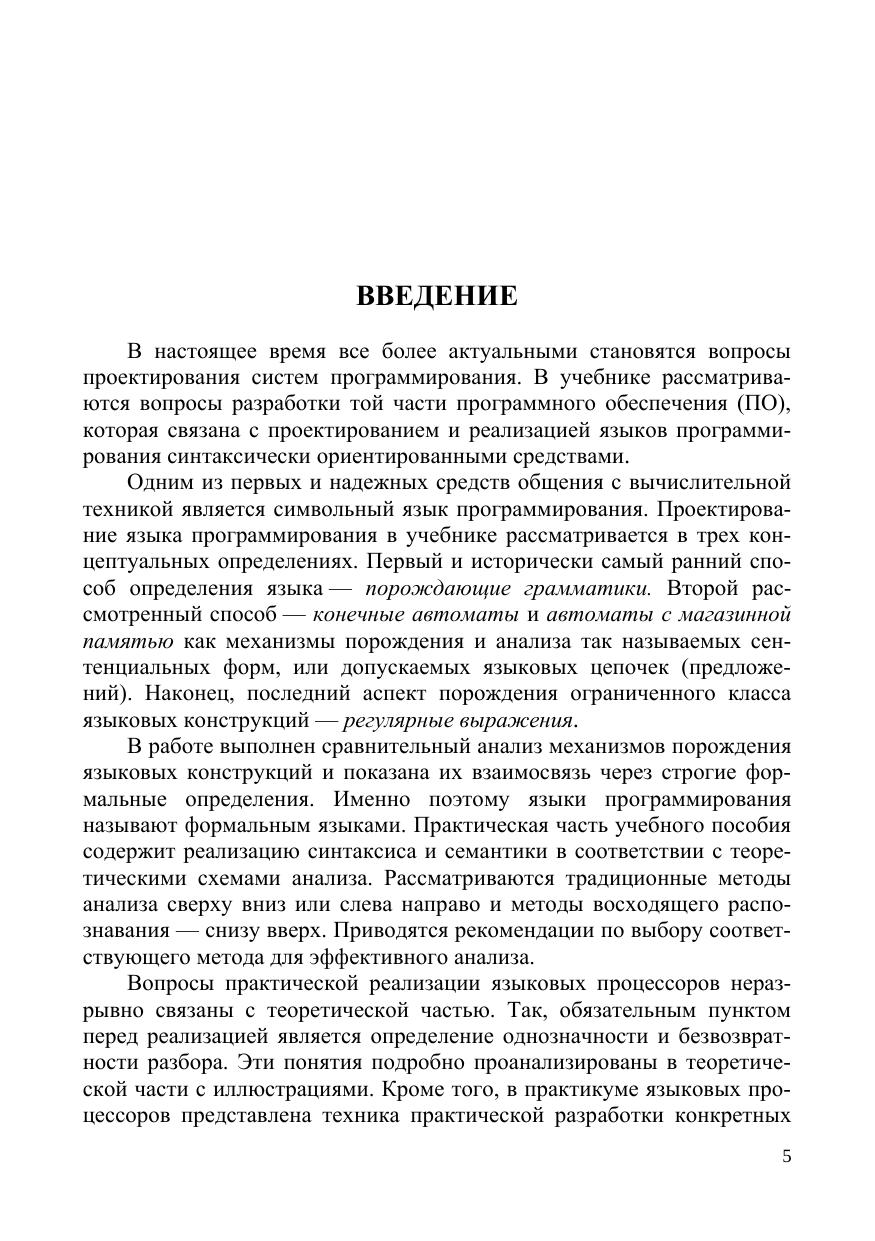 ВВЕДЕНИЕ

В настоящее время все более актуальными становятся вопросы проектирования систем программирования. В учебнике рассматриваются вопросы разработки той части программного обеспечения (ПО), которая связана с проектированием и реализацией языков программирования синтаксически ориентированными средствами.

Одним из первых и надежных средств общения с вычислительной техникой является символьный язык программирования. Проектирование языка программирования в учебнике рассматривается в трех концептуальных определениях. Первый и исторически самый ранний способ определения языка — порождающие грамматики. Второй рассмотренный способ — конечные автоматы и автоматы с магазинной памятью как механизмы порождения и анализа так называемых сентенциальных форм, или допускаемых языковых цепочек (предложений). Наконец, последний аспект порождения ограниченного класса языковых конструкций — регулярные выражения.

В работе выполнен сравнительный анализ механизмов порождения языковых конструкций и показана их взаимосвязь через строгие формальные определения. Именно поэтому языки программирования называют формальным языками. Практическая часть учебного пособия содержит реализацию синтаксиса и семантики в соответствии с теоретическими схемами анализа. Рассматриваются традиционные методы анализа сверху вниз или слева направо и методы восходящего распознавания — снизу вверх. Приводятся рекомендации по выбору соответствующего метода для эффективного анализа.

Вопросы практической реализации языковых процессоров неразрывно связаны с теоретической частью. Так, обязательным пунктом перед реализацией является определение однозначности и безвозвратности разбора. Эти понятия подробно проанализированы в теоретической части с иллюстрациями. Кроме того, в практикуме языковых процессоров представлена техника практической разработки конкретных

5